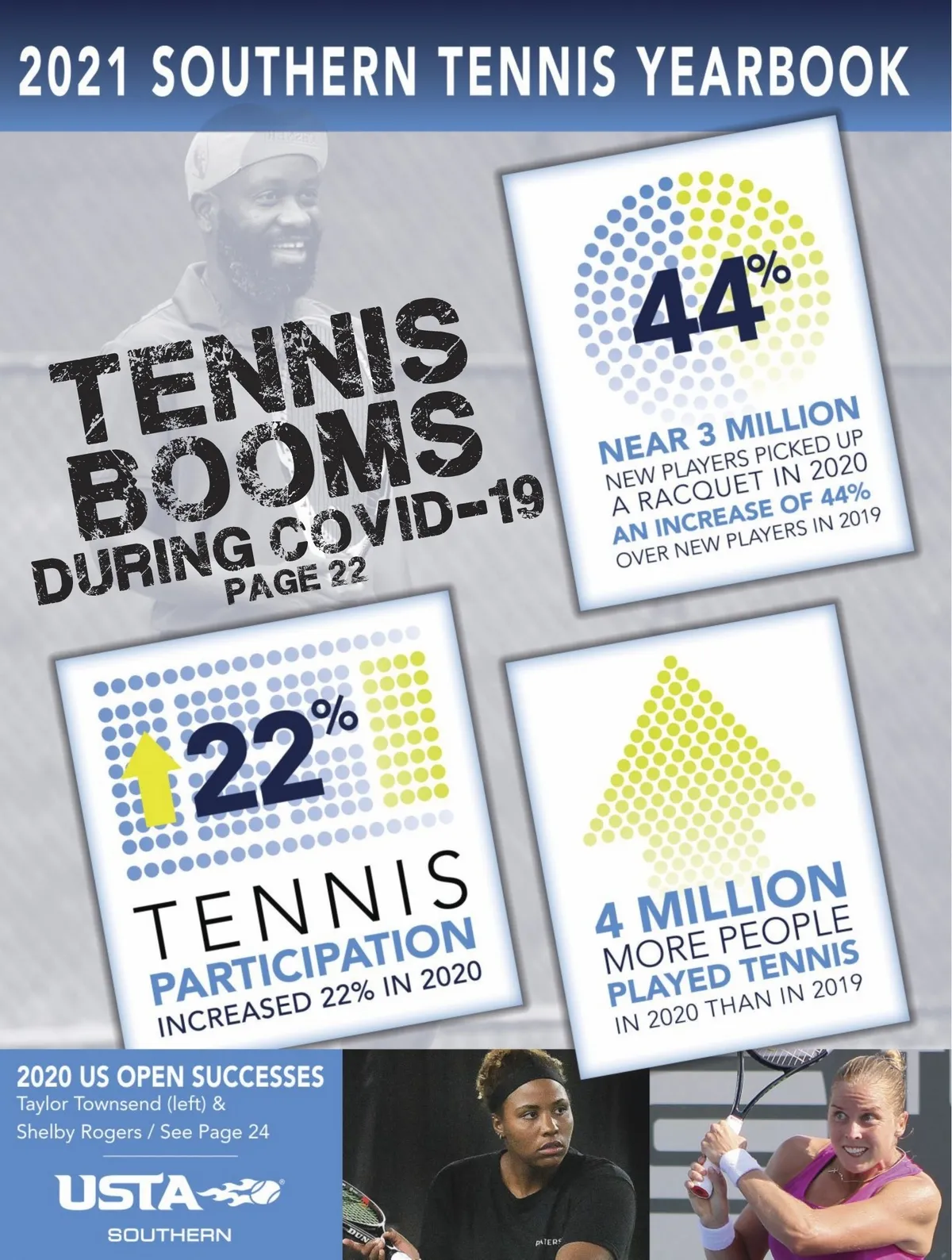 2021 SOUTHERN TENNIS YEARBOOK

TENNIS BOOMS DURING COVID-19
PAGE 22

44%
NEAR 3 MILLION
NEW PLAYERS PICKED UP A RACQUET IN 2020
AN INCREASE OF 44%
OVER NEW PLAYERS IN 2019

22%
TENNIS
PARTICIPATION
INCREASED 22% IN 2020

4 MILLION
MORE PEOPLE
PLAYED TENNIS
IN 2020 THAN IN 2019

2020 US OPEN SUCCESSES
Taylor Townsend (left) & Shelby Rogers / See Page 24

USTA
SOUTHERN